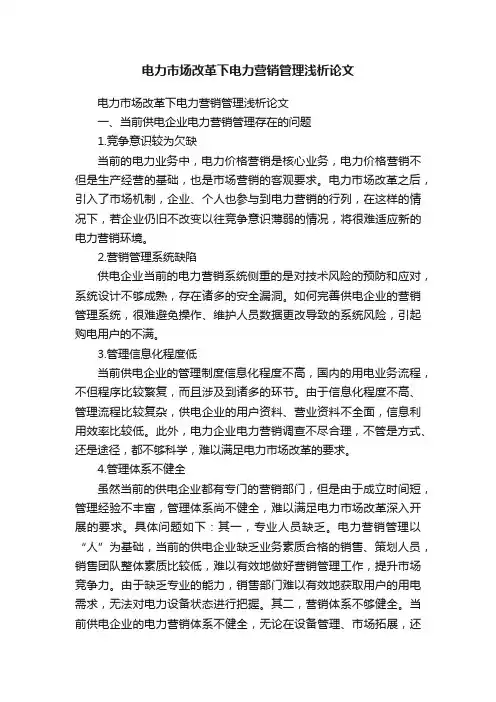 电力市场改革下电力营销管理浅析论文

电力市场改革下电力营销管理浅析论文

一、当前供电企业电力营销管理存在的问题

1.竞争意识较为欠缺

当前的电力业务中，电力价格营销是核心业务，电力价格营销不但是生产经营的基础，也是市场营销的客观要求。电力市场改革之后，引入了市场机制，企业、个人也参与到电力营销的行列，在这样的情况下，若企业仍旧不改变以往竞争意识薄弱的情况，将很难适应新的电力营销环境。

2.营销管理系统缺陷

供电企业当前的电力营销系统侧重的是对技术风险的预防和应对，系统设计不够成熟，存在诸多的安全漏洞。如何完善供电企业的营销管理系统，很难避免操作、维护人员数据更改导致的系统风险，引起购电用户的不满。

3.管理信息化程度低

当前供电企业的管理制度信息化程度不高，国内的用电业务流程，不但程序比较繁复，而且涉及到诸多的环节。由于信息化程度不高、管理流程比较复杂，供电企业的用户资料、营业资料不全面，信息利用效率比较低。此外，电力企业电力营销调查不尽合理，不管是方式、还是途径，都不够科学，难以满足电力市场改革的要求。

4.管理体系不健全

虽然当前的供电企业都有专门的营销部门，但是由于成立时间短，管理经验不丰富，管理体系尚不健全，难以满足电力市场改革深入开展的要求。具体问题如下：其一，专业人员缺乏。电力营销管理以“人”为基础，当前的供电企业缺乏业务素质合格的销售、策划人员，销售团队整体素质比较低，难以有效地做好营销管理工作，提升市场竞争力。由于缺乏专业的能力，销售部门难以有效地获取用户的用电需求，无法对电力设备状态进行把握。其二，营销体系不够健全。当前供电企业的电力营销体系不健全，无论在设备管理、市场拓展，还